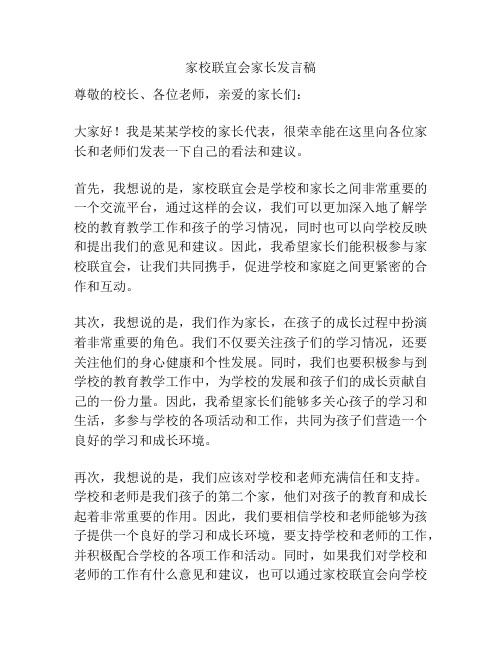 家校联宜会家长发言稿

尊敬的校长、各位老师，亲爱的家长们：

大家好！我是某某学校的家长代表，很荣幸能在这里向各位家长和老师们发表一下自己的看法和建议。

首先，我想说的是，家校联宜会是学校和家长之间非常重要的一个交流平台，通过这样的会议，我们可以更加深入地了解学校的教育教学工作和孩子的学习情况，同时也可以向学校反映和提出我们的意见和建议。因此，我希望家长们能积极参与家校联宜会，让我们共同携手，促进学校和家庭之间更紧密的合作和互动。

其次，我想说的是，我们作为家长，在孩子的成长过程中扮演着非常重要的角色。我们不仅要关注孩子们的学习情况，还要关注他们的身心健康和个性发展。同时，我们也要积极参与到学校的教育教学工作中，为学校的发展和孩子们的成长贡献自己的一份力量。因此，我希望家长们能够多关心孩子的学习和生活，多参与学校的各项活动和工作，共同为孩子们营造一个良好的学习和成长环境。

再次，我想说的是，我们应该对学校和老师充满信任和支持。学校和老师是我们孩子的第二个家，他们对孩子的教育和成长起着非常重要的作用。因此，我们要相信学校和老师能够为孩子提供一个良好的学习和成长环境，要支持学校和老师的工作，并积极配合学校的各项工作和活动。同时，如果我们对学校和老师的工作有什么意见和建议，也可以通过家校联宜会向学校